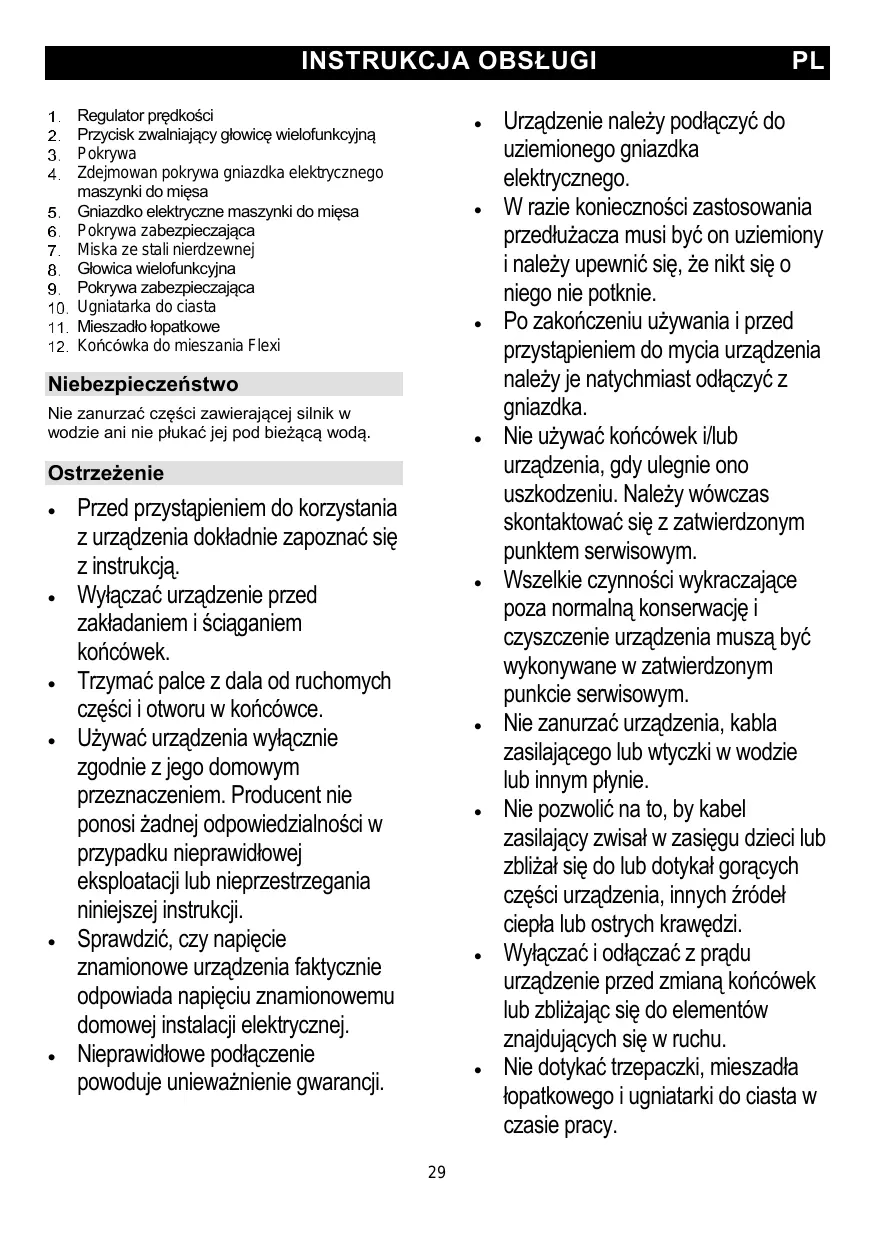 INSTRUKCJA OBSŁUGI PL

1. Regulator prędkości
2. Przycisk zwalniający głowicę wielofunkcyjną
3. Pokrywa
4. Zdejmowan pokrywa gniazdka elektrycznego maszynki do mięsa
5. Gniazdko elektryczne maszynki do mięsa
6. Pokrywa zabezpieczająca
7. Miska ze stali nierdzewnej
8. Głowica wielofunkcyjna
9. Pokrywa zabezpieczająca
10. Ugniatarka do ciasta
11. Mieszadło łopatkowe
12. Końcówka do mieszania Flexi

Niebezpieczeństwo

Nie zanurzać części zawierającej silnik w wodzie ani nie płukać jej pod bieżącą wodą.

Ostrzeżenie

• Przed przystąpieniem do korzystania z urządzenia dokładnie zapoznać się z instrukcją.
• Wyłączać urządzenie przed zakładaniem i ściąganiem końcówek.
• Trzymać palce z dala od ruchomych części i otworu w końcówce.
• Używać urządzenia wyłącznie zgodnie z jego domowym przeznaczeniem. Producent nie ponosi żadnej odpowiedzialności w przypadku nieprawidłowej eksploatacji lub nieprzestrzegania niniejszej instrukcji.
• Sprawdzić, czy napięcie znamionowe urządzenia faktycznie odpowiada napięciu znamionowemu domowej instalacji elektrycznej.
• Nieprawidłowe podłączenie powoduje unieważnienie gwarancji.
• Urządzenie należy podłączyć do uziemionego gniazdka elektrycznego.
• W razie konieczności zastosowania przedłużacza musi być on uziemiony i należy upewnić się, że nikt się o niego nie potknie.
• Po zakończeniu używania i przed przystąpieniem do mycia urządzenia należy je natychmiast odłączyć z gniazdka.
• Nie używać końcówek i/lub urządzenia, gdy ulegnie ono uszkodzeniu. Należy wówczas skontaktować się z zatwierdzonym punktem serwisowym.
• Wszelkie czynności wykraczające poza normalną konserwację i czyszczenie urządzenia muszą być wykonywane w zatwierdzonym punkcie serwisowym.
• Nie zanurzać urządzenia, kabla zasilającego lub wtyczki w wodzie lub innym płynie.
• Nie pozwolić na to, by kabel zasilający zwisał w zasięgu dzieci lub zbliżał się do lub dotykał gorących części urządzenia, innych źródeł ciepła lub ostrych krawędzi.
• Wyłączać i odłączać z prądu urządzenie przed zmianą końcówek lub zbliżając się do elementów znajdujących się w ruchu.
• Nie dotykać trzepaczki, mieszadła łopatkowego i ugniatarki do ciasta w czasie pracy.

29